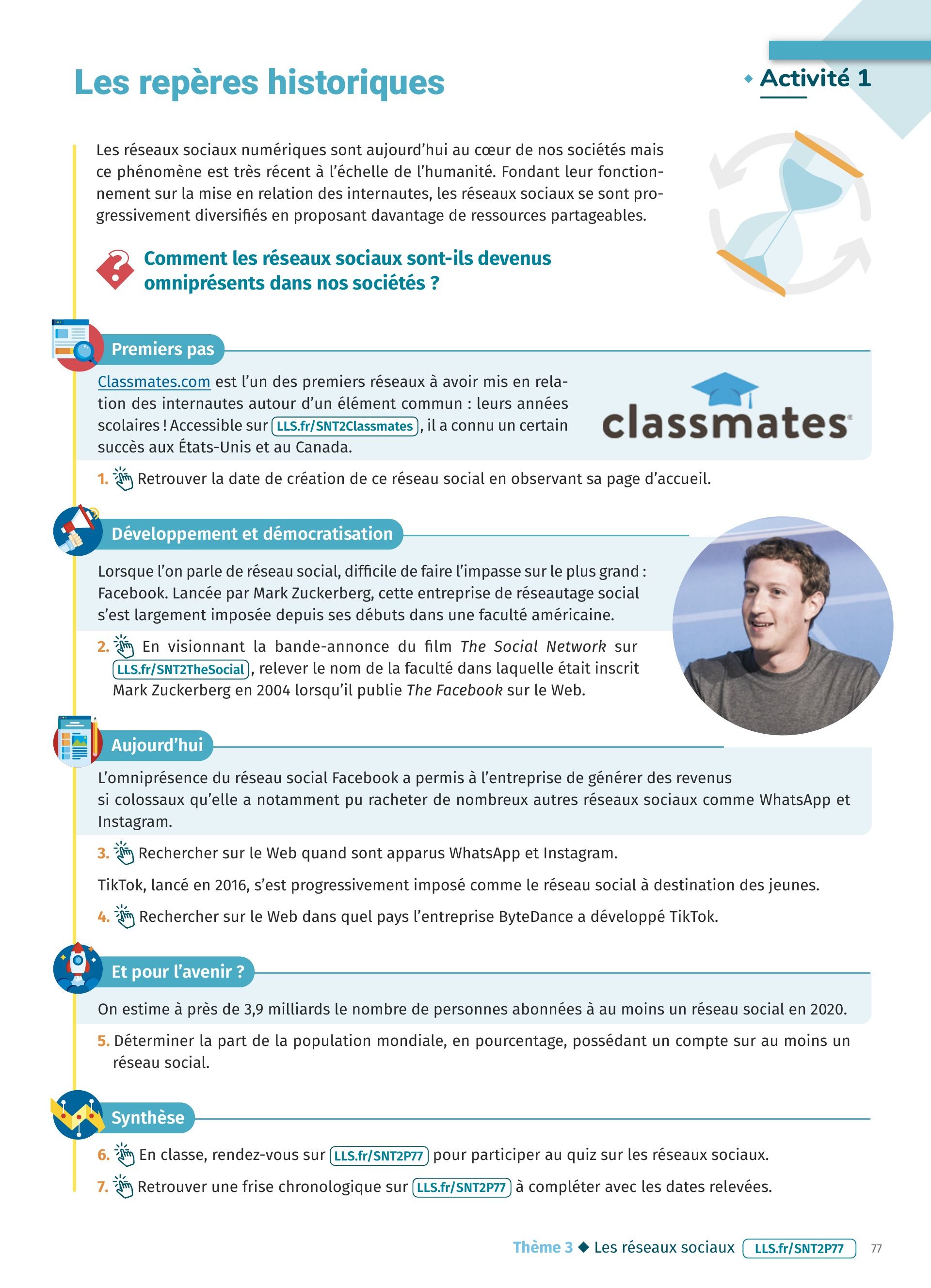 Les repères historiques

◆ Activité 1

Les réseaux sociaux numériques sont aujourd'hui au cœur de nos sociétés mais ce phénomène est très récent à l'échelle de l'humanité. Fondant leur fonctionnement sur la mise en relation des internautes, les réseaux sociaux se sont progressivement diversifiés en proposant davantage de ressources partageables.

Comment les réseaux sociaux sont-ils devenus omniprésents dans nos sociétés ?

Premiers pas

Classmates.com est l'un des premiers réseaux à avoir mis en relation des internautes autour d'un élément commun : leurs années scolaires ! Accessible sur LLS.fr/SNT2Classmates, il a connu un certain succès aux États-Unis et au Canada.

classmates

1. Retrouver la date de création de ce réseau social en observant sa page d'accueil.

Développement et démocratisation

Lorsque l'on parle de réseau social, difficile de faire l'impasse sur le plus grand : Facebook. Lancée par Mark Zuckerberg, cette entreprise de réseautage social s'est largement imposée depuis ses débuts dans une faculté américaine.

2. En visionnant la bande-annonce du film The Social Network sur LLS.fr/SNT2TheSocial, relever le nom de la faculté dans laquelle était inscrit Mark Zuckerberg en 2004 lorsqu'il publie The Facebook sur le Web.

Aujourd'hui

L'omniprésence du réseau social Facebook a permis à l'entreprise de générer des revenus si colossaux qu'elle a notamment pu racheter de nombreux autres réseaux sociaux comme WhatsApp et Instagram.

3. Rechercher sur le Web quand sont apparus WhatsApp et Instagram.

TikTok, lancé en 2016, s'est progressivement imposé comme le réseau social à destination des jeunes.

4. Rechercher sur le Web dans quel pays l'entreprise ByteDance a développé TikTok.

Et pour l'avenir ?

On estime à près de 3,9 milliards le nombre de personnes abonnées à au moins un réseau social en 2020.

5. Déterminer la part de la population mondiale, en pourcentage, possédant un compte sur au moins un réseau social.

Synthèse

6. En classe, rendez-vous sur LLS.fr/SNT2P77 pour participer au quiz sur les réseaux sociaux.

7. Retrouver une frise chronologique sur LLS.fr/SNT2P77 à compléter avec les dates relevées.

Thème 3 ◆ Les réseaux sociaux LLS.fr/SNT2P77 77